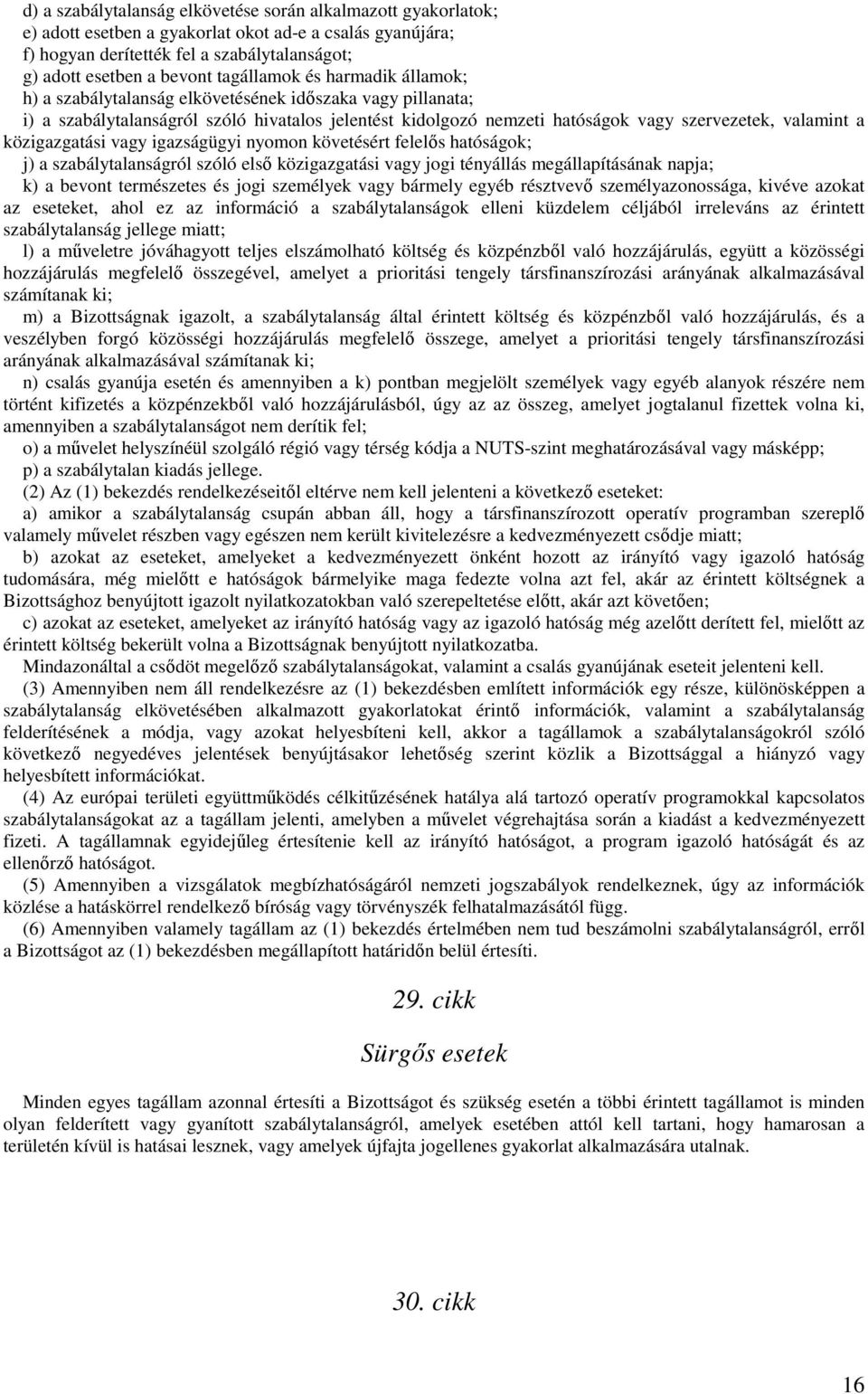 d) a szabálytalanság elkövetése során alkalmazott gyakorlatok;
e) adott esetben a gyakorlat okot ad-e a csalás gyanújára;
f) hogyan derítették fel a szabálytalanságot;
g) adott esetben a bevont tagállamok és harmadik államok;
h) a szabálytalanság elkövetésének időszaka vagy pillanata;
i) a szabálytalanságról szóló hivatalos jelentést kidolgozó nemzeti hatóságok vagy szervezetek, valamint a közigazgatási vagy igazságügyi nyomon követésért felelős hatóságok;
j) a szabálytalanságról szóló első közigazgatási vagy jogi tényállás megállapításának napja;
k) a bevont természetes és jogi személyek vagy bármely egyéb résztvevő személyazonossága, kivéve azokat az eseteket, ahol ez az információ a szabálytalanságok elleni küzdelem céljából irreleváns az érintett szabálytalanság jellege miatt;
l) a műveletre jóváhagyott teljes elszámolható költség és közpénzből való hozzájárulás, együtt a közösségi hozzájárulás megfelelő összegével, amelyet a prioritási tengely társfinanszírozási arányának alkalmazásával számítanak ki;
m) a Bizottságnak igazolt, a szabálytalanság által érintett költség és közpénzből való hozzájárulás, és a veszélyben forgó közösségi hozzájárulás megfelelő összege, amelyet a prioritási tengely társfinanszírozási arányának alkalmazásával számítanak ki;
n) csalás gyanúja esetén és amennyiben a k) pontban megjelölt személyek vagy egyéb alanyok részére nem történt kifizetés a közpénzekből való hozzájárulásból, úgy az az összeg, amelyet jogtalanul fizettek volna ki, amennyiben a szabálytalanságot nem derítik fel;
o) a művelet helyszínéül szolgáló régió vagy térség kódja a NUTS-szint meghatározásával vagy másképp;
p) a szabálytalan kiadás jellege.
(2) Az (1) bekezdés rendelkezéseitől eltérve nem kell jelenteni a következő eseteket:
a) amikor a szabálytalanság csupán abban áll, hogy a társfinanszírozott operatív programban szereplő valamely művelet részben vagy egészen nem került kivitelezésre a kedvezményezett csődje miatt;
b) azokat az eseteket, amelyeket a kedvezményezett önként hozott az irányító vagy igazoló hatóság tudomására, még mielőtt e hatóságok bármelyike maga fedezte volna azt fel, akár az érintett költségnek a Bizottsághoz benyújtott igazolt nyilatkozatokban való szerepeltetése előtt, akár azt követően;
c) azokat az eseteket, amelyeket az irányító hatóság vagy az igazoló hatóság még azelőtt derített fel, mielőtt az érintett költség bekerült volna a Bizottságnak benyújtott nyilatkozatba.
Mindazonáltal a csődöt megelőző szabálytalanságokat, valamint a csalás gyanújának eseteit jelenteni kell.
(3) Amennyiben nem áll rendelkezésre az (1) bekezdésben említett információk egy része, különösképpen a szabálytalanság elkövetésében alkalmazott gyakorlatokat érintő információk, valamint a szabálytalanság felderítésének a módja, vagy azokat helyesbíteni kell, akkor a tagállamok a szabálytalanságokról szóló következő negyedéves jelentések benyújtásakor lehetőség szerint közlik a Bizottsággal a hiányzó vagy helyesbített információkat.
(4) Az európai területi együttműködés célkitűzésének hatálya alá tartozó operatív programokkal kapcsolatos szabálytalanságokat az a tagállam jelenti, amelyben a művelet végrehajtása során a kiadást a kedvezményezett fizeti. A tagállamnak egyidejűleg értesítenie kell az irányító hatóságot, a program igazoló hatóságát és az ellenőrző hatóságot.
(5) Amennyiben a vizsgálatok megbízhatóságáról nemzeti jogszabályok rendelkeznek, úgy az információk közlése a hatáskörrel rendelkező bíróság vagy törvényszék felhatalmazásától függ.
(6) Amennyiben valamely tagállam az (1) bekezdés értelmében nem tud beszámolni szabálytalanságról, erről a Bizottságot az (1) bekezdésben megállapított határidőn belül értesíti.

29. cikk

Sürgős esetek

Minden egyes tagállam azonnal értesíti a Bizottságot és szükség esetén a többi érintett tagállamot is minden olyan felderített vagy gyanított szabálytalanságról, amelyek esetében attól kell tartani, hogy hamarosan a területén kívül is hatásai lesznek, vagy amelyek újfajta jogellenes gyakorlat alkalmazására utalnak.

30. cikk

16